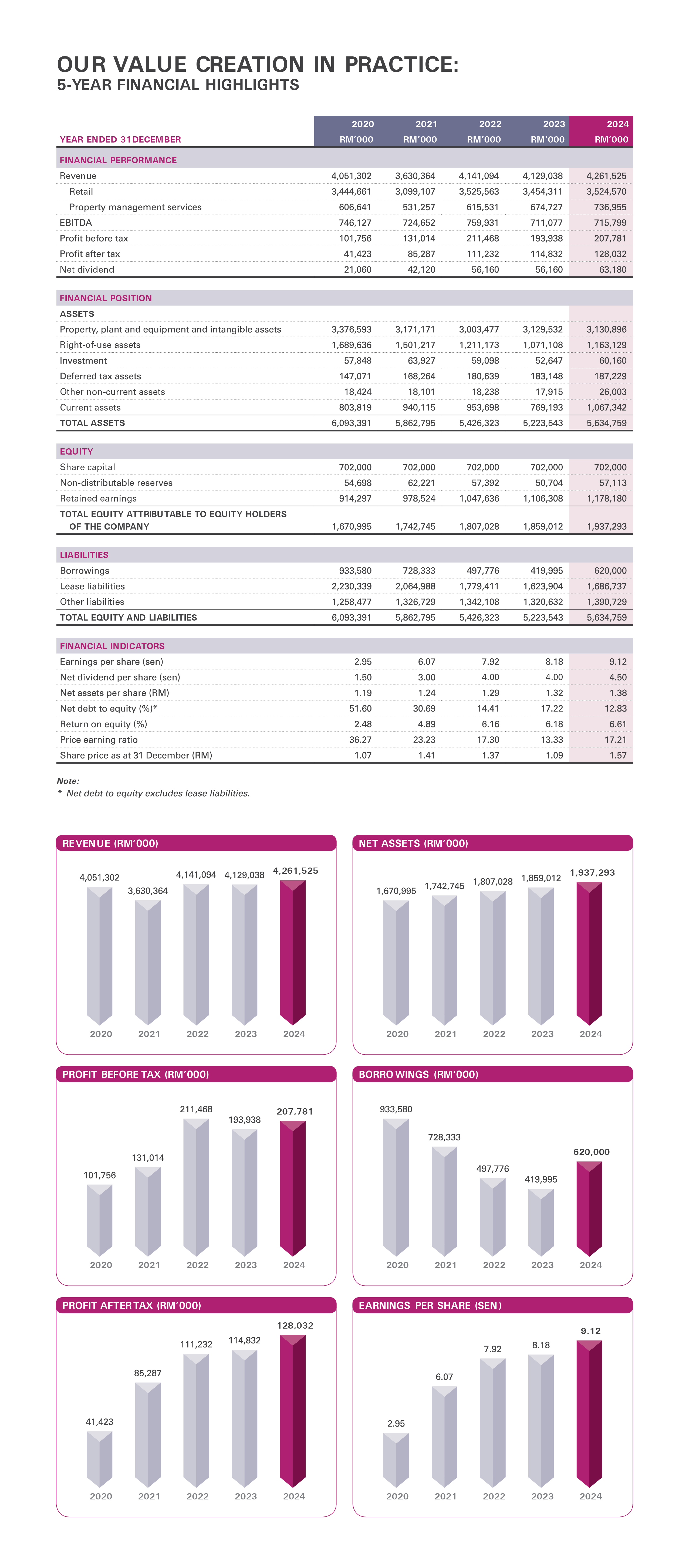 OUR VALUE CREATION IN PRACTICE:
5-YEAR FINANCIAL HIGHLIGHTS

| YEAR ENDED 31 DECEMBER | 2020 RM'000 | 2021 RM'000 | 2022 RM'000 | 2023 RM'000 | 2024 RM'000 |
|---|---|---|---|---|---|
| FINANCIAL PERFORMANCE | | | | | |
| Revenue | 4,051,302 | 3,630,364 | 4,141,094 | 4,129,038 | 4,261,525 |
| Retail | 3,444,661 | 3,099,107 | 3,525,563 | 3,454,311 | 3,524,570 |
| Property management services | 606,641 | 531,257 | 615,531 | 674,727 | 736,955 |
| EBITDA | 746,127 | 724,652 | 759,931 | 711,077 | 715,799 |
| Profit before tax | 101,756 | 131,014 | 211,468 | 193,938 | 207,781 |
| Profit after tax | 41,423 | 85,287 | 111,232 | 114,832 | 128,032 |
| Net dividend | 21,060 | 42,120 | 56,160 | 56,160 | 63,180 |
| FINANCIAL POSITION | | | | | |
| ASSETS | | | | | |
| Property, plant and equipment and intangible assets | 3,376,593 | 3,171,171 | 3,003,477 | 3,129,532 | 3,130,896 |
| Right-of-use assets | 1,689,636 | 1,501,217 | 1,211,173 | 1,071,108 | 1,163,129 |
| Investment | 57,848 | 63,927 | 59,098 | 52,647 | 60,160 |
| Deferred tax assets | 147,071 | 168,264 | 180,639 | 183,148 | 187,229 |
| Other non-current assets | 18,424 | 18,101 | 18,238 | 17,915 | 26,003 |
| Current assets | 803,819 | 940,115 | 953,698 | 769,193 | 1,067,342 |
| TOTAL ASSETS | 6,093,391 | 5,862,795 | 5,426,323 | 5,223,543 | 5,634,759 |
| EQUITY | | | | | |
| Share capital | 702,000 | 702,000 | 702,000 | 702,000 | 702,000 |
| Non-distributable reserves | 54,698 | 62,221 | 57,392 | 50,704 | 57,113 |
| Retained earnings | 914,297 | 978,524 | 1,047,636 | 1,106,308 | 1,178,180 |
| TOTAL EQUITY ATTRIBUTABLE TO EQUITY HOLDERS OF THE COMPANY | 1,670,995 | 1,742,745 | 1,807,028 | 1,859,012 | 1,937,293 |
| LIABILITIES | | | | | |
| Borrowings | 933,580 | 728,333 | 497,776 | 419,995 | 620,000 |
| Lease liabilities | 2,230,339 | 2,064,988 | 1,779,411 | 1,623,904 | 1,686,737 |
| Other liabilities | 1,258,477 | 1,326,729 | 1,342,108 | 1,320,632 | 1,390,729 |
| TOTAL EQUITY AND LIABILITIES | 6,093,391 | 5,862,795 | 5,426,323 | 5,223,543 | 5,634,759 |
| FINANCIAL INDICATORS | | | | | |
| Earnings per share (sen) | 2.95 | 6.07 | 7.92 | 8.18 | 9.12 |
| Net dividend per share (sen) | 1.50 | 3.00 | 4.00 | 4.00 | 4.50 |
| Net assets per share (RM) | 1.19 | 1.24 | 1.29 | 1.32 | 1.38 |
| Net debt to equity (%)* | 51.60 | 30.69 | 14.41 | 17.22 | 12.83 |
| Return on equity (%) | 2.48 | 4.89 | 6.16 | 6.18 | 6.61 |
| Price earning ratio | 36.27 | 23.23 | 17.30 | 13.33 | 17.21 |
| Share price as at 31 December (RM) | 1.07 | 1.41 | 1.37 | 1.09 | 1.57 |

Note:
* Net debt to equity excludes lease liabilities.

REVENUE (RM'000)
4,051,302 3,630,364 4,141,094 4,129,038 4,261,525
2020 2021 2022 2023 2024

NET ASSETS (RM'000)
1,670,995 1,742,745 1,807,028 1,859,012 1,937,293
2020 2021 2022 2023 2024

PROFIT BEFORE TAX (RM'000)
101,756 131,014 211,468 193,938 207,781
2020 2021 2022 2023 2024

BORROWINGS (RM'000)
933,580 728,333 497,776 419,995 620,000
2020 2021 2022 2023 2024

PROFIT AFTER TAX (RM'000)
41,423 85,287 111,232 114,832 128,032
2020 2021 2022 2023 2024

EARNINGS PER SHARE (SEN)
2.95 6.07 7.92 8.18 9.12
2020 2021 2022 2023 2024